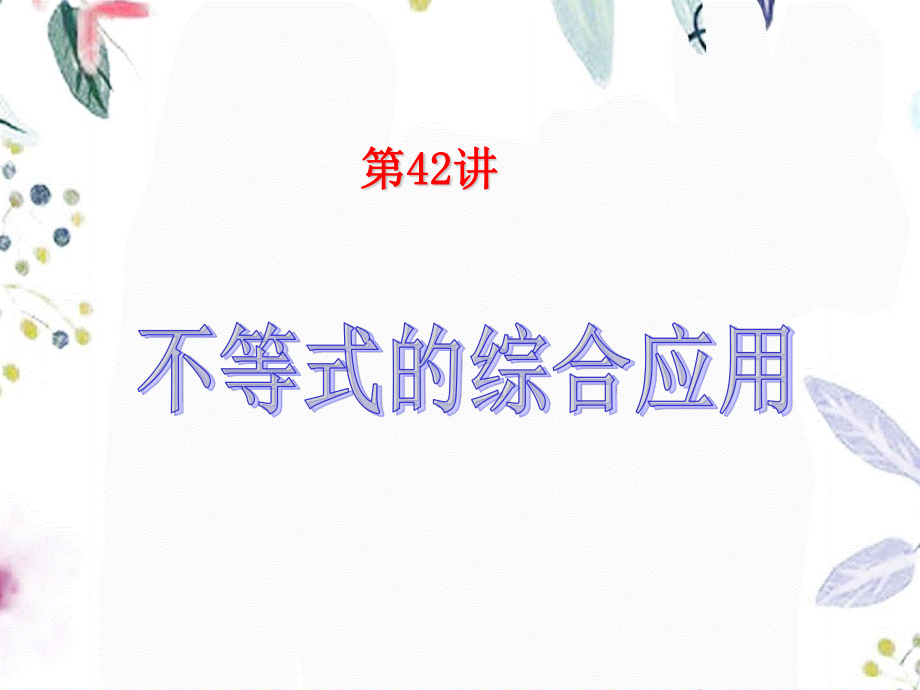 第42讲

不等式的综合应用